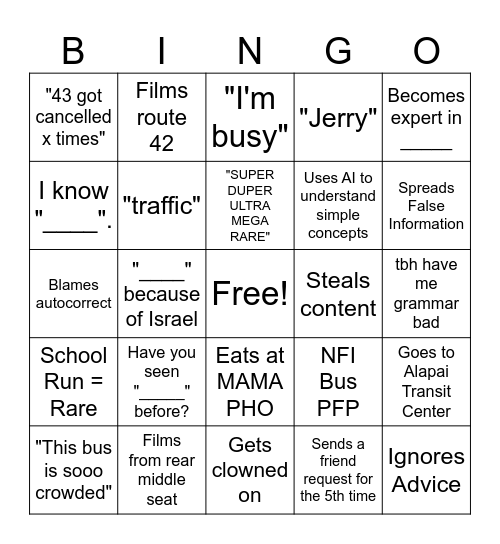 | B | I | N | G | O |
|---|---|---|---|---|
| "43 got cancelled x times" | Films route 42 | "I'm busy" | "Jerry" | Becomes expert in _____ |
| I know "_____". | "traffic" | "SUPER DUPER ULTRA MEGA RARE" | Uses AI to understand simple concepts | Spreads False Information |
| Blames autocorrect | "_____" because of Israel | Free! | Steals content | tbh have me grammar bad |
| School Run = Rare | Have you seen "_____" before? | Eats at MAMA PHO | NFI Bus PFP | Goes to Alapai Transit Center |
| "This bus is sooo crowded" | Films from rear middle seat | Gets clowned on | Sends a friend request for the 5th time | Ignores Advice |